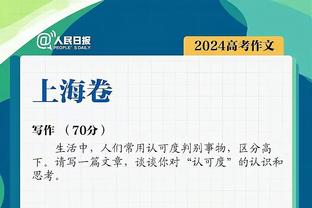 @人民日报
PEOPLE'S DAILY

2024高考作文

上海卷

写作 （70分）

生活中，人们常用认可度判别事物，区分高下。请写一篇文章，谈谈你对“认可度”的认识和思考。